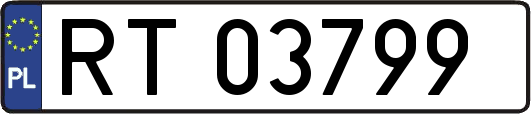 PL
RT 03799